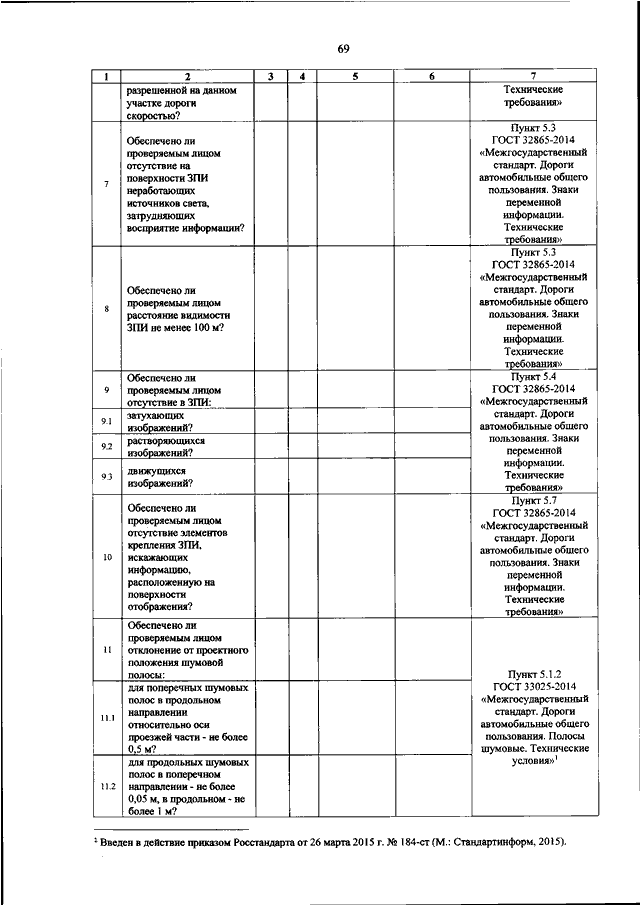 69

| 1 | 2 | 3 | 4 | 5 | 6 | 7 |
|---|---|---|---|---|---|---|
| | разрешенной на данном участке дороги скоростью? | | | | | Технические требования» |
| 7 | Обеспечено ли проверяемым лицом отсутствие на поверхности ЗПИ неработающих источников света, затрудняющих восприятие информации? | | | | | Пункт 5.3 ГОСТ 32865-2014 «Межгосударственный стандарт. Дороги автомобильные общего пользования. Знаки переменной информации. Технические требования» |
| 8 | Обеспечено ли проверяемым лицом расстояние видимости ЗПИ не менее 100 м? | | | | | Пункт 5.3 ГОСТ 32865-2014 «Межгосударственный стандарт. Дороги автомобильные общего пользования. Знаки переменной информации. Технические требования» |
| 9 | Обеспечено ли проверяемым лицом отсутствие в ЗПИ: | | | | | Пункт 5.4 ГОСТ 32865-2014 «Межгосударственный стандарт. Дороги автомобильные общего пользования. Знаки переменной информации. Технические требования» |
| 9.1 | затухающих изображений? | | | | | |
| 9.2 | растворяющихся изображений? | | | | | |
| 9.3 | движущихся изображений? | | | | | |
| 10 | Обеспечено ли проверяемым лицом отсутствие элементов крепления ЗПИ, искажающих информацию, расположенную на поверхности отображения? | | | | | Пункт 5.7 ГОСТ 32865-2014 «Межгосударственный стандарт. Дороги автомобильные общего пользования. Знаки переменной информации. Технические требования» |
| 11 | Обеспечено ли проверяемым лицом отклонение от проектного положения шумовой полосы: | | | | | Пункт 5.1.2 ГОСТ 33025-2014 «Межгосударственный стандарт. Дороги автомобильные общего пользования. Полосы шумовые. Технические условия»$^1$ |
| 11.1 | для поперечных шумовых полос в продольном направлении относительно оси проезжей части - не более 0,5 м? | | | | | |
| 11.2 | для продольных шумовых полос в поперечном направлении - не более 0,05 м, в продольном - не более 1 м? | | | | | |

$^1$ Введен в действие приказом Росстандарта от 26 марта 2015 г. № 184-ст (М.: Стандартинформ, 2015).